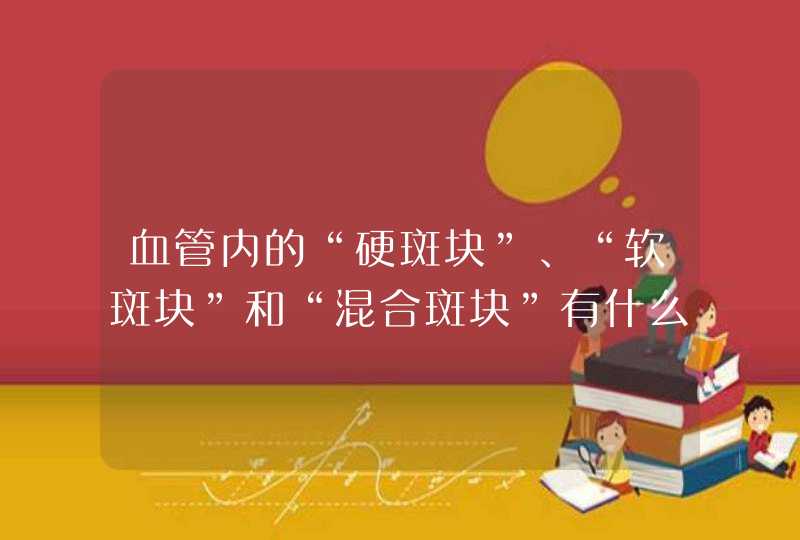 血管内的“硬斑块”、“软斑块”和“混合斑块”有什么